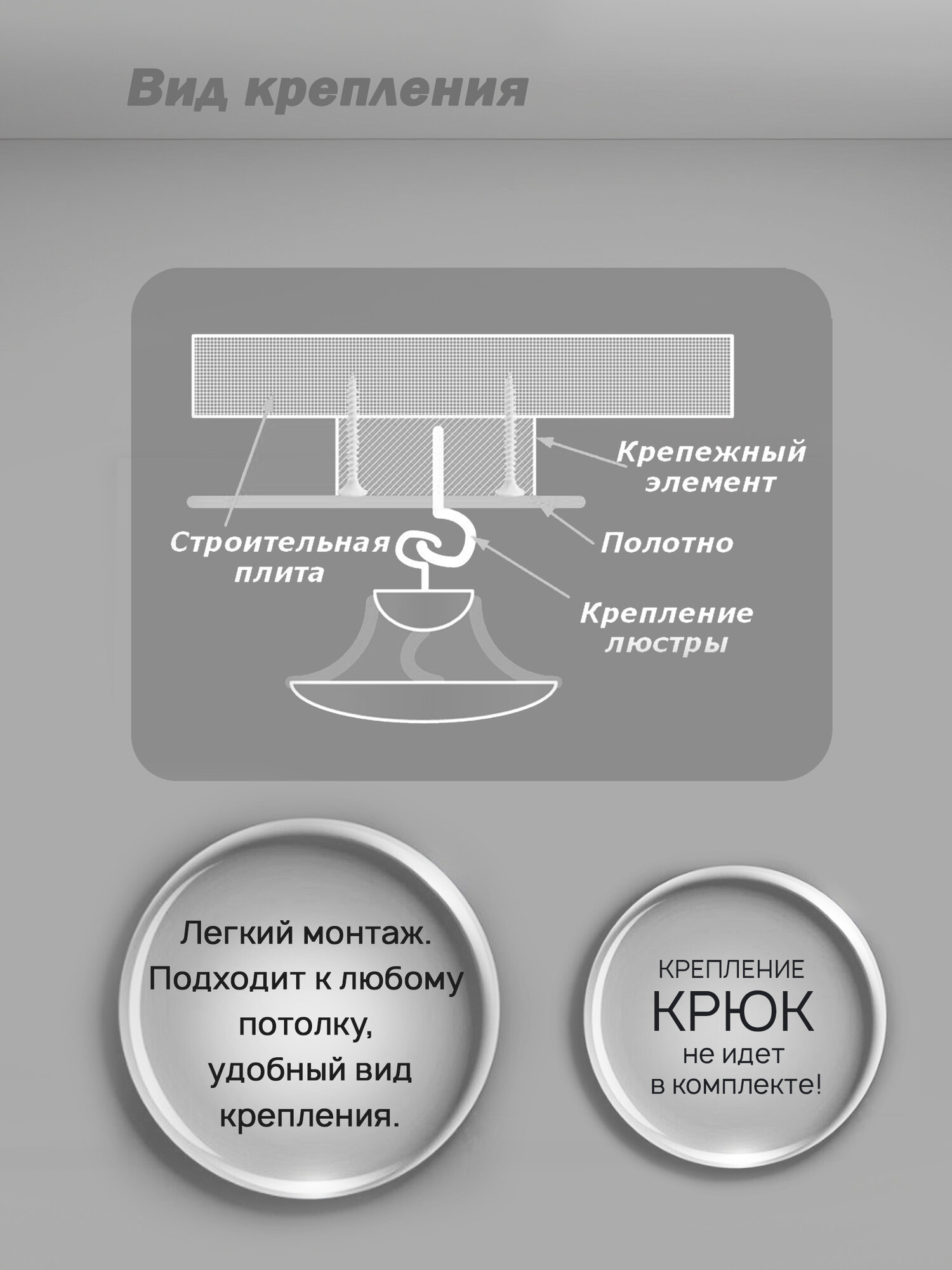 Вид крепления

Крепежный элемент

Строительная плита

Полотно

Крепление люстры

Легкий монтаж. Подходит к любому потолку, удобный вид крепления.

КРЕПЛЕНИЕ
КРЮК
не идет
в комплекте!